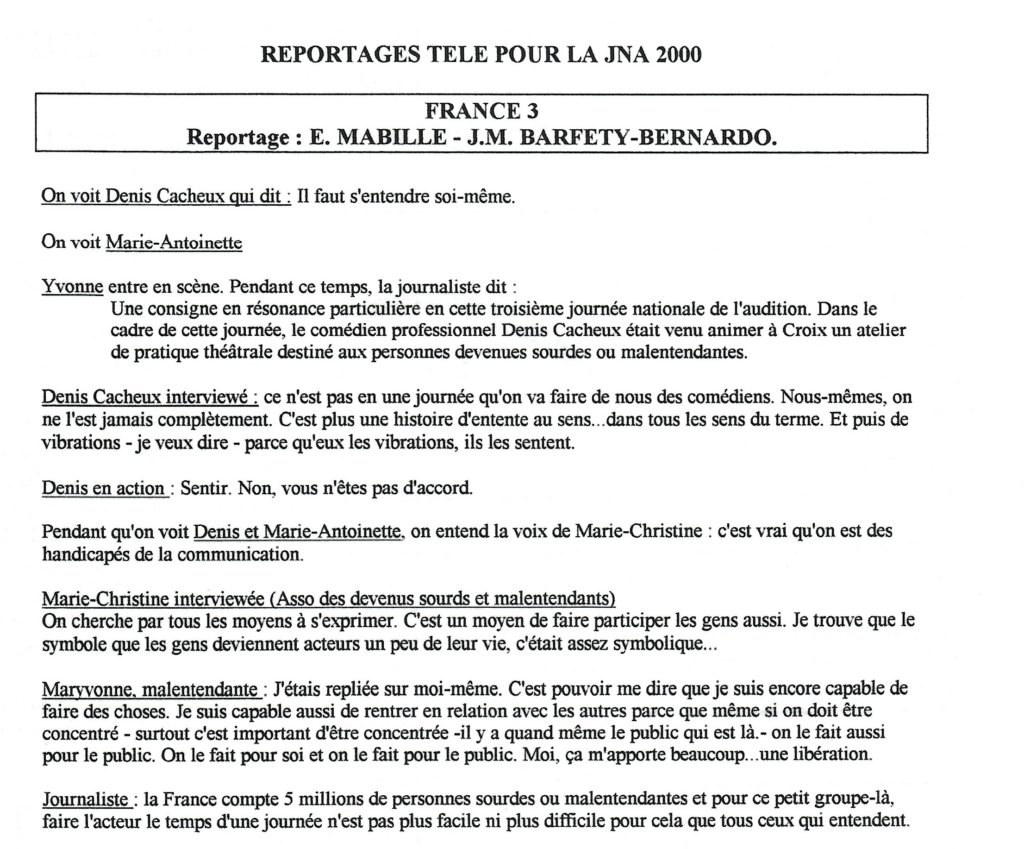 REPORTAGES TELE POUR LA JNA 2000

FRANCE 3
Reportage : E. MABILLE - J.M. BARFETY-BERNARDO.

On voit Denis Cacheux qui dit : Il faut s'entendre soi-même.

On voit Marie-Antoinette

Yvonne entre en scène. Pendant ce temps, la journaliste dit :
Une consigne en résonance particulière en cette troisième journée nationale de l'audition. Dans le cadre de cette journée, le comédien professionnel Denis Cacheux était venu animer à Croix un atelier de pratique théâtrale destiné aux personnes devenues sourdes ou malentendantes.

Denis Cacheux interviewé : ce n'est pas en une journée qu'on va faire de nous des comédiens. Nous-mêmes, on ne l'est jamais complètement. C'est plus une histoire d'entente au sens...dans tous les sens du terme. Et puis de vibrations - je veux dire - parce qu'eux les vibrations, ils les sentent.

Denis en action : Sentir. Non, vous n'êtes pas d'accord.

Pendant qu'on voit Denis et Marie-Antoinette, on entend la voix de Marie-Christine : c'est vrai qu'on est des handicapés de la communication.

Marie-Christine interviewée (Asso des devenus sourds et malentendants)
On cherche par tous les moyens à s'exprimer. C'est un moyen de faire participer les gens aussi. Je trouve que le symbole que les gens deviennent acteurs un peu de leur vie, c'était assez symbolique...

Maryvonne, malentendante : J'étais repliée sur moi-même. C'est pouvoir me dire que je suis encore capable de faire des choses. Je suis capable aussi de rentrer en relation avec les autres parce que même si on doit être concentré - surtout c'est important d'être concentrée -il y a quand même le public qui est là.- on le fait aussi pour le public. On le fait pour soi et on le fait pour le public. Moi, ça m'apporte beaucoup...une libération.

Journaliste : la France compte 5 millions de personnes sourdes ou malentendantes et pour ce petit groupe-là, faire l'acteur le temps d'une journée n'est pas plus facile ni plus difficile pour cela que tous ceux qui entendent.